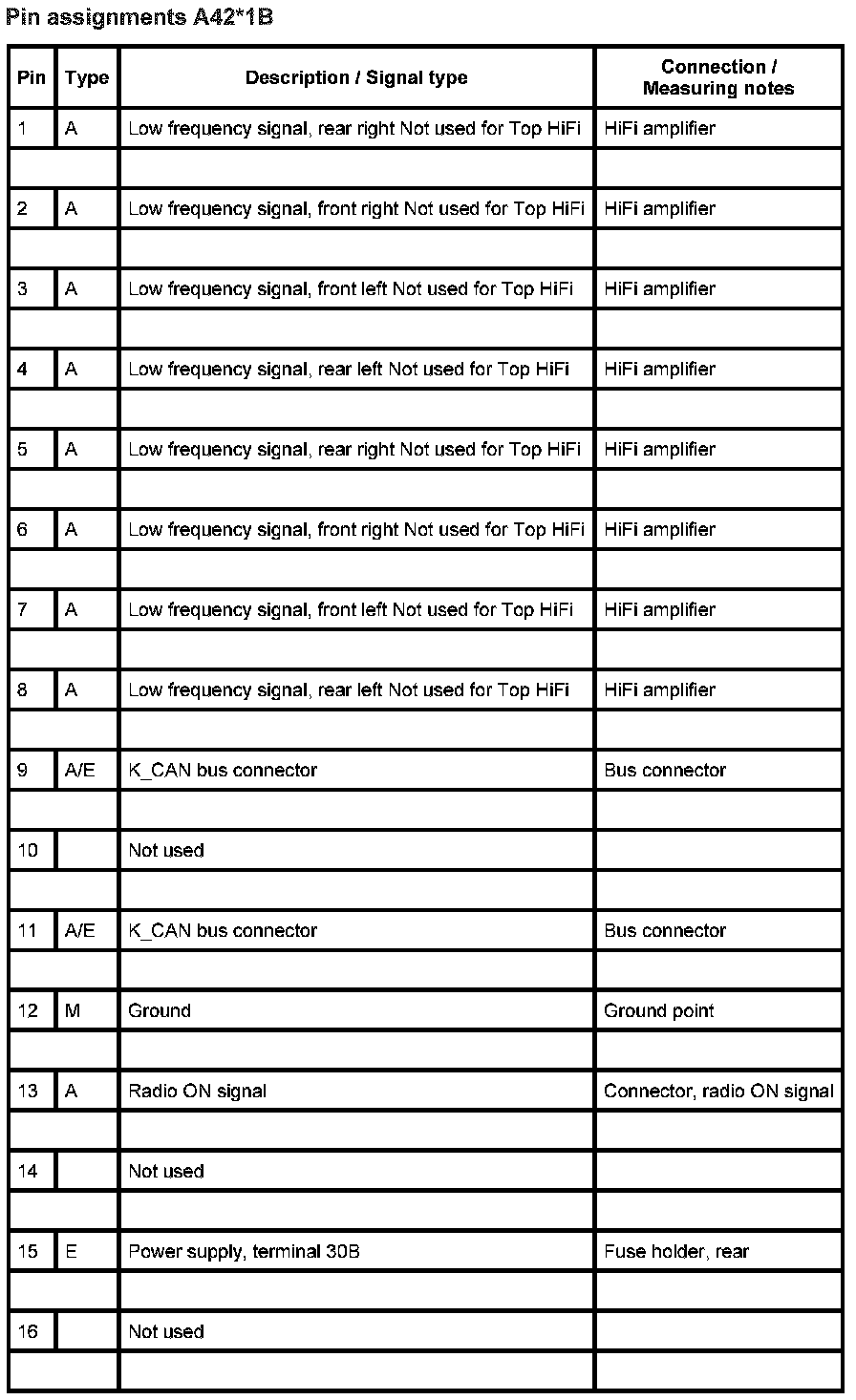 Pin assignments A42*1B

| Pin | Type | Description / Signal type | Connection / Measuring notes |
|---|---|---|---|
| 1 | A | Low frequency signal, rear right Not used for Top HiFi | HiFi amplifier |
| | | | |
| 2 | A | Low frequency signal, front right Not used for Top HiFi | HiFi amplifier |
| | | | |
| 3 | A | Low frequency signal, front left Not used for Top HiFi | HiFi amplifier |
| | | | |
| 4 | A | Low frequency signal, rear left Not used for Top HiFi | HiFi amplifier |
| | | | |
| 5 | A | Low frequency signal, rear right Not used for Top HiFi | HiFi amplifier |
| | | | |
| 6 | A | Low frequency signal, front right Not used for Top HiFi | HiFi amplifier |
| | | | |
| 7 | A | Low frequency signal, front left Not used for Top HiFi | HiFi amplifier |
| | | | |
| 8 | A | Low frequency signal, rear left Not used for Top HiFi | HiFi amplifier |
| | | | |
| 9 | A/E | K_CAN bus connector | Bus connector |
| | | | |
| 10 | | Not used | |
| | | | |
| 11 | A/E | K_CAN bus connector | Bus connector |
| | | | |
| 12 | M | Ground | Ground point |
| | | | |
| 13 | A | Radio ON signal | Connector, radio ON signal |
| | | | |
| 14 | | Not used | |
| | | | |
| 15 | E | Power supply, terminal 30B | Fuse holder, rear |
| | | | |
| 16 | | Not used | |
| | | | |